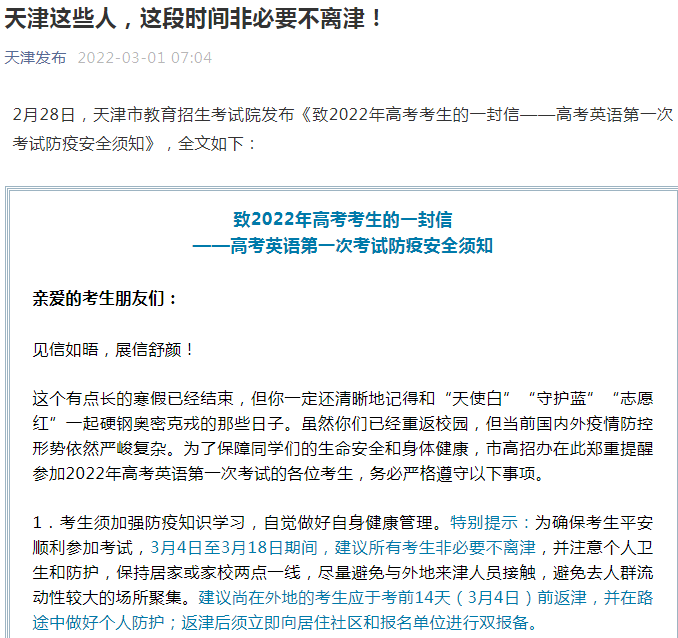 天津这些人，这段时间非必要不离津！

天津发布 2022-03-01 07:04

2月28日，天津市教育招生考试院发布《致2022年高考考生的一封信——高考英语第一次考试防疫安全须知》，全文如下：

致2022年高考考生的一封信
——高考英语第一次考试防疫安全须知

亲爱的考生朋友们：

见信如晤，展信舒颜！

这个有点长的寒假已经结束，但你一定还清晰地记得和“天使白”“守护蓝”“志愿红”一起硬钢奥密克戎的那些日子。虽然你们已经重返校园，但当前国内外疫情防控形势依然严峻复杂。为了保障同学们的生命安全和身体健康，市高招办在此郑重提醒参加2022年高考英语第一次考试的各位考生，务必严格遵守以下事项。

1．考生须加强防疫知识学习，自觉做好自身健康管理。特别提示：为确保考生平安顺利参加考试，3月4日至3月18日期间，建议所有考生非必要不离津，并注意个人卫生和防护，保持居家或家校两点一线，尽量避免与外地来津人员接触，避免去人群流动性较大的场所聚集。建议尚在外地的考生应于考前14天（3月4日）前返津，并在路途中做好个人防护；返津后须立即向居住社区和报名单位进行双报备。